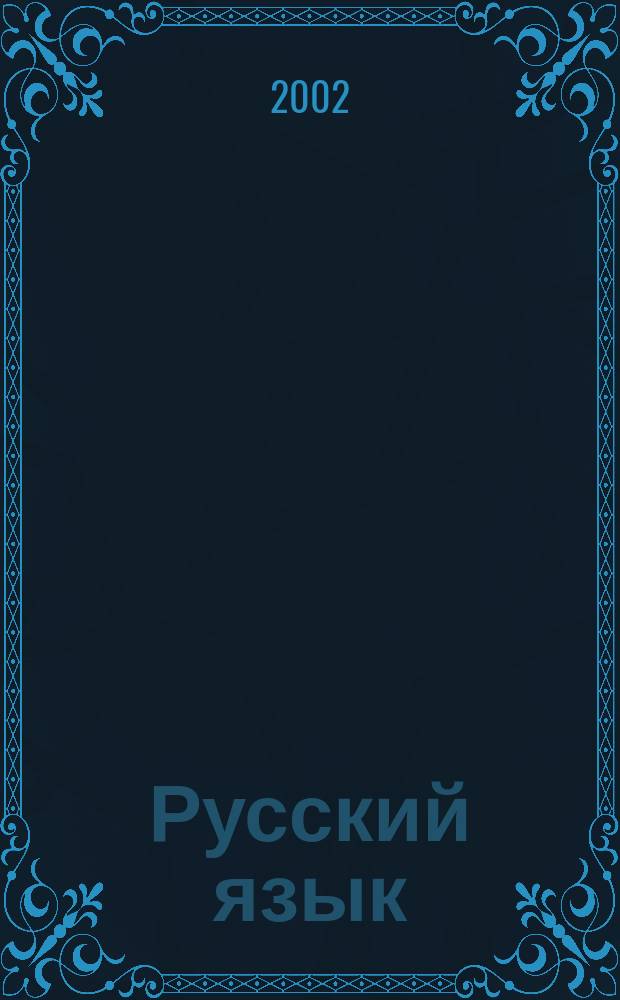 2002

Русский язык